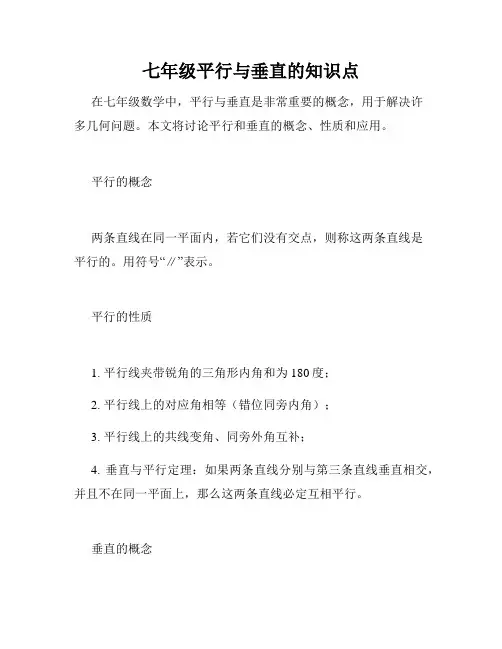 七年级平行与垂直的知识点

在七年级数学中，平行与垂直是非常重要的概念，用于解决许多几何问题。本文将讨论平行和垂直的概念、性质和应用。

平行的概念

两条直线在同一平面内，若它们没有交点，则称这两条直线是平行的。用符号“//”表示。

平行的性质

1. 平行线夹带锐角的三角形内角和为 180 度；

2. 平行线上的对应角相等（错位同旁内角）；

3. 平行线上的共线变角、同旁外角互补；

4. 垂直与平行定理：如果两条直线分别与第三条直线垂直相交，并且不在同一平面上，那么这两条直线必定互相平行。

垂直的概念